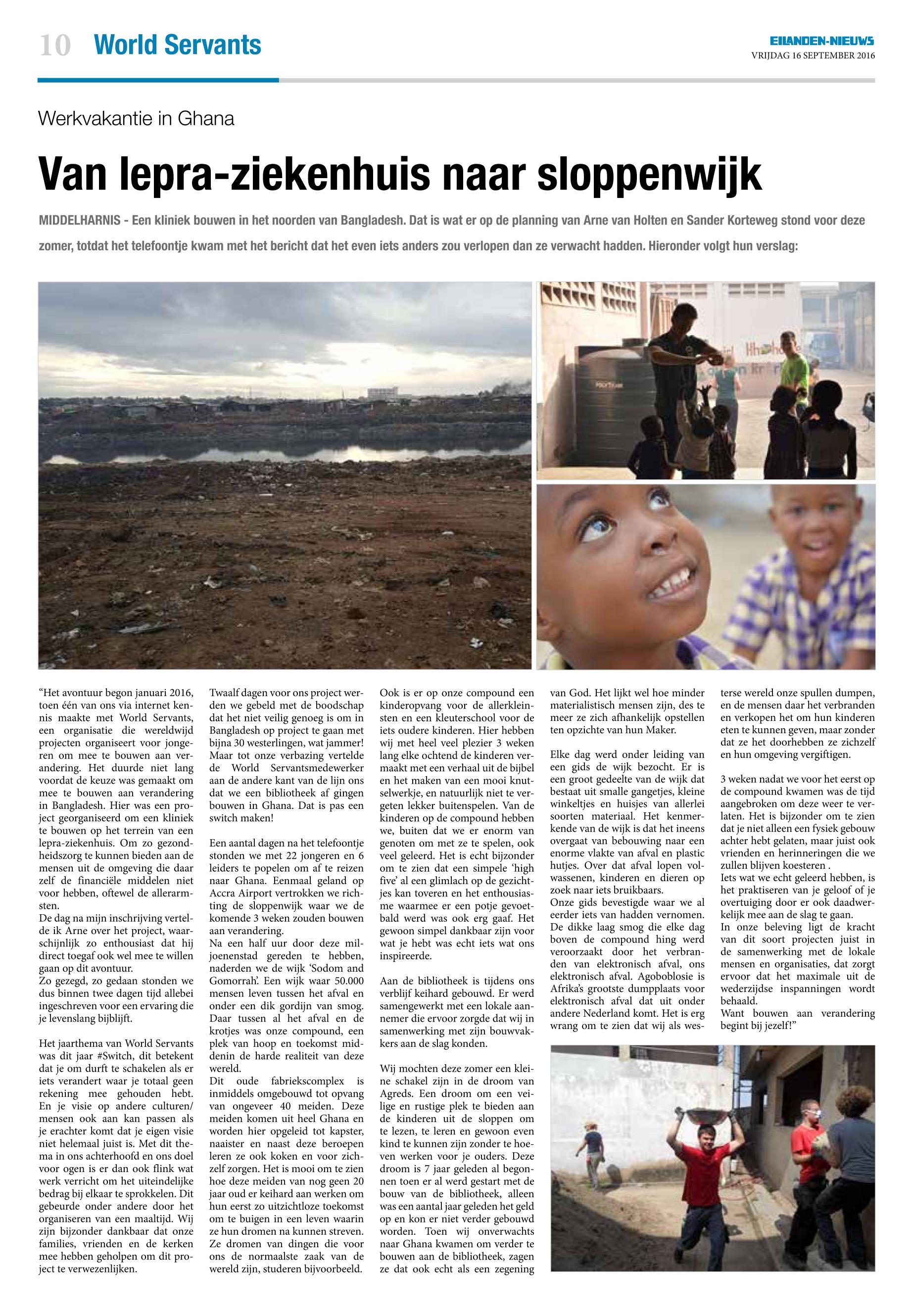 10 World Servants

EILANDEN-NIEUWS
VRIJDAG 16 SEPTEMBER 2016

Werkvakantie in Ghana

Van lepra-ziekenhuis naar sloppenwijk

MIDDELHARNIS - Een kliniek bouwen in het noorden van Bangladesh. Dat is wat er op de planning van Arne van Holten en Sander Korteweg stond voor deze zomer, totdat het telefoontje kwam met het bericht dat het even iets anders zou verlopen dan ze verwacht hadden. Hieronder volgt hun verslag:

“Het avontuur begon januari 2016, toen één van ons via internet kennis maakte met World Servants, een organisatie die wereldwijd projecten organiseert voor jongeren om mee te bouwen aan verandering. Het duurde niet lang voordat de keuze was gemaakt om mee te bouwen aan verandering in Bangladesh. Hier was een project georganiseerd om een kliniek te bouwen op het terrein van een lepra-ziekenhuis. Om zo gezondheidszorg te kunnen bieden aan de mensen uit de omgeving die daar zelf de financiële middelen niet voor hebben, oftewel de allerarmsten.
De dag na mijn inschrijving vertelde ik Arne over het project, waarschijnlijk zo enthousiast dat hij direct toegaf ook wel mee te willen gaan op dit avontuur.
Zo gezegd, zo gedaan stonden we dus binnen twee dagen tijd allebei ingeschreven voor een ervaring die je levenslang bijblijft.

Het jaarthema van World Servants was dit jaar #Switch, dit betekent dat je om durft te schakelen als er iets verandert waar je totaal geen rekening mee gehouden hebt. En je visie op andere culturen/mensen ook aan kan passen als je erachter komt dat je eigen visie niet helemaal juist is. Met dit thema in ons achterhoofd en ons doel voor ogen is er dan ook flink wat werk verricht om het uiteindelijke bedrag bij elkaar te sprokkelen. Dit gebeurde onder andere door het organiseren van een maaltijd. Wij zijn bijzonder dankbaar dat onze families, vrienden en de kerken mee hebben geholpen om dit project te verwezenlijken.

Twaalf dagen voor ons project werden we gebeld met de boodschap dat het niet veilig genoeg is om in Bangladesh op project te gaan met bijna 30 westerlingen, wat jammer! Maar tot onze verbazing vertelde de World Servantsmedewerker aan de andere kant van de lijn ons dat we een bibliotheek af gingen bouwen in Ghana. Dat is pas een switch maken!

Een aantal dagen na het telefoontje stonden we met 22 jongeren en 6 leiders te popelen om af te reizen naar Ghana. Eenmaal geland op Accra Airport vertrokken we richting de sloppenwijk waar we de komende 3 weken zouden bouwen aan verandering.
Na een half uur door deze miljoenenstad gereden te hebben, naderden we de wijk ‘Sodom and Gomorrah’. Een wijk waar 50.000 mensen leven tussen het afval en onder een dik gordijn van smog. Daar tussen al het afval en de krotjes was onze compound, een plek van hoop en toekomst middenin de harde realiteit van deze wereld.
Dit oude fabriekscomplex is inmiddels omgebouwd tot opvang van ongeveer 40 meiden. Deze meiden komen uit heel Ghana en worden hier opgeleid tot kapster, naaister en naast deze beroepen leren ze ook koken en voor zichzelf zorgen. Het is mooi om te zien hoe deze meiden van nog geen 20 jaar oud er keihard aan werken om hun eerst zo uitzichtloze toekomst om te buigen in een leven waarin ze hun dromen na kunnen streven. Ze dromen van dingen die voor ons de normaalste zaak van de wereld zijn, studeren bijvoorbeeld.

Ook is er op onze compound een kinderopvang voor de allerkleinsten en een kleuterschool voor de iets oudere kinderen. Hier hebben wij met heel veel plezier 3 weken lang elke ochtend de kinderen vermaakt met een verhaal uit de bijbel en het maken van een mooi knutselwerkje, en natuurlijk niet te vergeten lekker buitenspelen. Van de kinderen op de compound hebben we, buiten dat we er enorm van genoten om met ze te spelen, ook veel geleerd. Het is echt bijzonder om te zien dat een simpele ‘high five’ al een glimlach op de gezichtjes kan toveren en het enthousiasme waarmee er een potje gevoetbald werd was ook erg gaaf. Het gewoon simpel dankbaar zijn voor wat je hebt was echt iets wat ons inspireerde.

Aan de bibliotheek is tijdens ons verblijf keihard gebouwd. Er werd samengewerkt met een lokale aannemer die ervoor zorgde dat wij in samenwerking met zijn bouwvakkers aan de slag konden.

Wij mochten deze zomer een kleine schakel zijn in de droom van Agreds. Een droom om een veilige en rustige plek te bieden aan de kinderen uit de sloppen om te lezen, te leren en gewoon even kind te kunnen zijn zonder te hoeven werken voor je ouders. Deze droom is 7 jaar geleden al begonnen toen er al werd gestart met de bouw van de bibliotheek, alleen was een aantal jaar geleden het geld op en kon er niet verder gebouwd worden. Toen wij onverwachts naar Ghana kwamen om verder te bouwen aan de bibliotheek, zagen ze dat ook echt als een zegening van God. Het lijkt wel hoe minder materialistisch mensen zijn, des te meer ze zich afhankelijk opstellen ten opzichte van hun Maker.

Elke dag werd onder leiding van een gids de wijk bezocht. Er is een groot gedeelte van de wijk dat bestaat uit smalle gangetjes, kleine winkeltjes en huisjes van allerlei soorten materiaal. Het kenmerkende van de wijk is dat het ineens overgaat van bebouwing naar een enorme vlakte van afval en plastic hutjes. Over dat afval lopen volwassenen, kinderen en dieren op zoek naar iets bruikbaars.
Onze gids bevestigde waar we al eerder iets van hadden vernomen. De dikke laag smog die elke dag boven de compound hing werd veroorzaakt door het verbranden van elektronisch afval, ons elektronisch afval. Agoboblosie is Afrika’s grootste dumpplaats voor elektronisch afval dat uit onder andere Nederland komt. Het is erg wrang om te zien dat wij als westerse wereld onze spullen dumpen, en de mensen daar het verbranden en verkopen het om hun kinderen eten te kunnen geven, maar zonder dat ze het doorhebben ze zichzelf en hun omgeving vergiftigen.

3 weken nadat we voor het eerst op de compound kwamen was de tijd aangebroken om deze weer te verlaten. Het is bijzonder om te zien dat je niet alleen een fysiek gebouw achter hebt gelaten, maar juist ook vrienden en herinneringen die we zullen blijven koesteren .
Iets wat we echt geleerd hebben, is het praktiseren van je geloof of je overtuiging door er ook daadwerkelijk mee aan de slag te gaan.
In onze beleving ligt de kracht van dit soort projecten juist in de samenwerking met de lokale mensen en organisaties, dat zorgt ervoor dat het maximale uit de wederzijdse inspanningen wordt behaald.
Want bouwen aan verandering begint bij jezelf!”